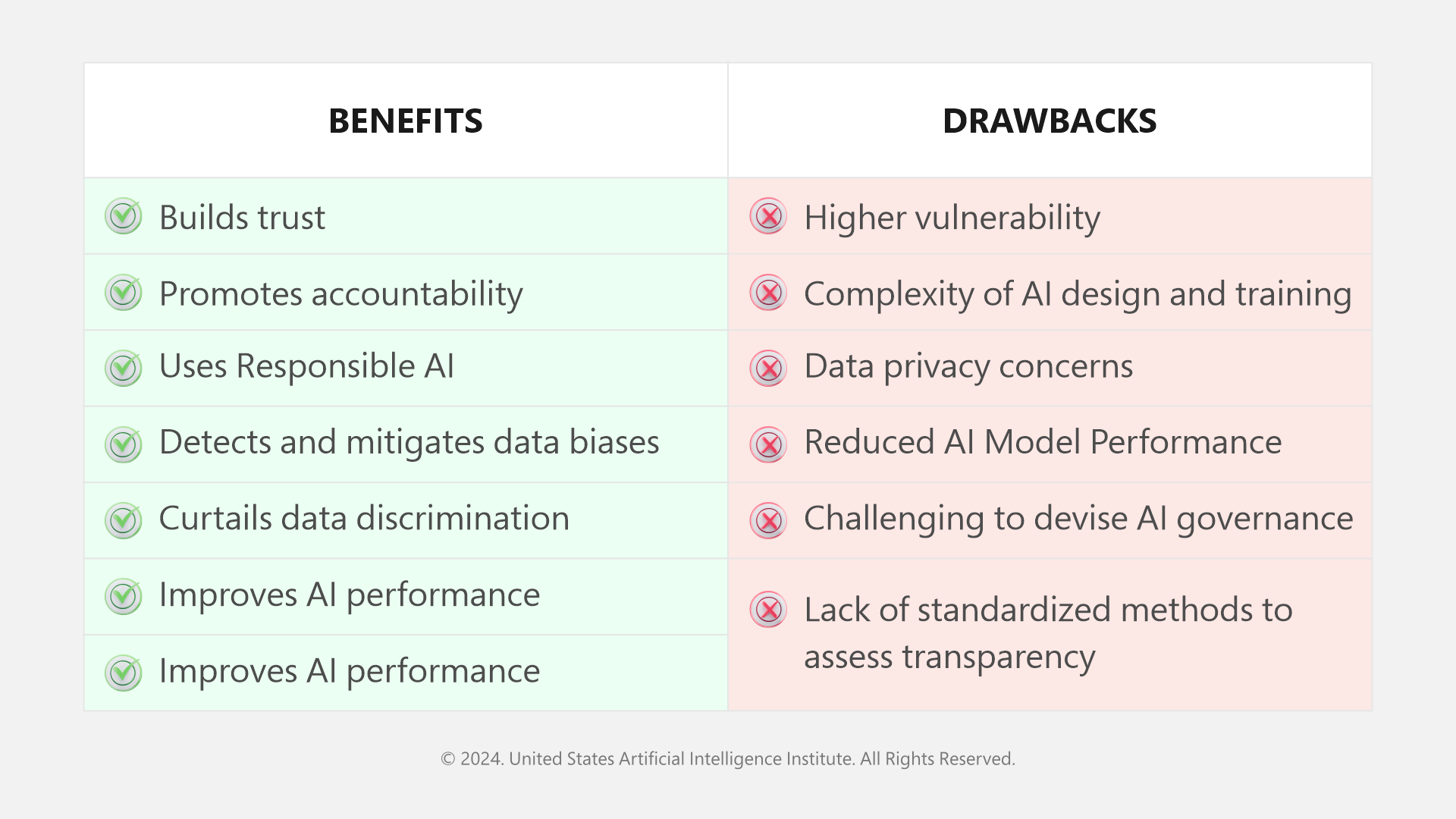 | BENEFITS | DRAWBACKS |
|---|---|
| Builds trust | Higher vulnerability |
| Promotes accountability | Complexity of AI design and training |
| Uses Responsible AI | Data privacy concerns |
| Detects and mitigates data biases | Reduced AI Model Performance |
| Curtails data discrimination | Challenging to devise AI governance |
| Improves AI performance | Lack of standardized methods to assess transparency |
| Improves AI performance | |

© 2024. United States Artificial Intelligence Institute. All Rights Reserved.